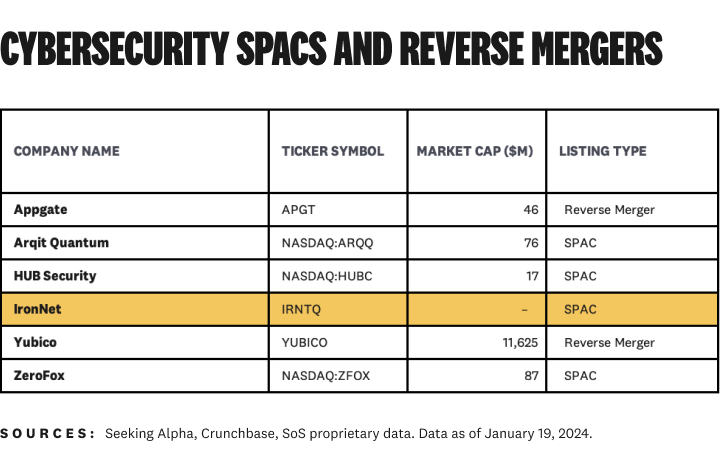 CYBERSECURITY SPACS AND REVERSE MERGERS

| COMPANY NAME | TICKER SYMBOL | MARKET CAP ($M) | LISTING TYPE |
|---|---|---|---|
| Appgate | APGT | 46 | Reverse Merger |
| Arqit Quantum | NASDAQ:ARQQ | 76 | SPAC |
| HUB Security | NASDAQ:HUBC | 17 | SPAC |
| IronNet | IRNTQ | – | SPAC |
| Yubico | YUBICO | 11,625 | Reverse Merger |
| ZeroFox | NASDAQ:ZFOX | 87 | SPAC |

SOURCES: Seeking Alpha, Crunchbase, SoS proprietary data. Data as of January 19, 2024.